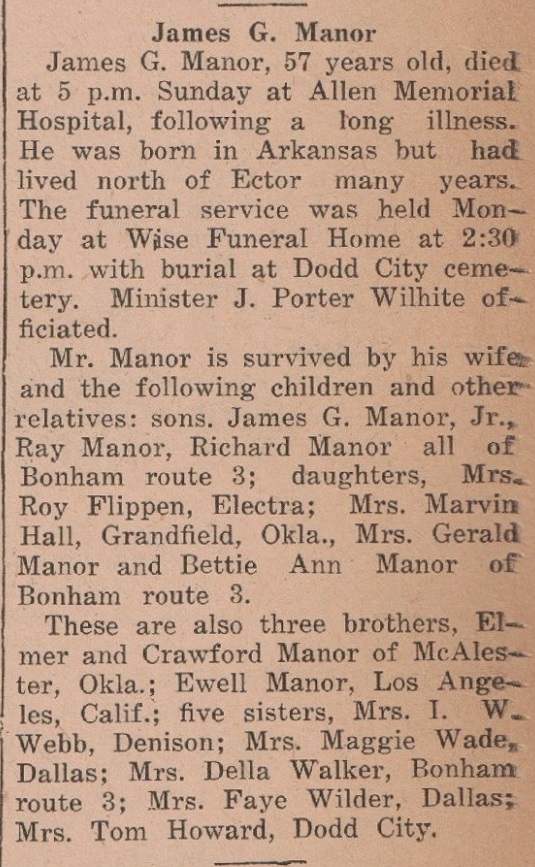 James G. Manor

James G. Manor, 57 years old, died at 5 p.m. Sunday at Allen Memorial Hospital, following a long illness. He was born in Arkansas but had lived north of Ector many years. The funeral service was held Monday at Wise Funeral Home at 2:30 p.m. with burial at Dodd City cemetery. Minister J. Porter Wilhite officiated.

Mr. Manor is survived by his wife and the following children and other relatives: sons. James G. Manor, Jr., Ray Manor, Richard Manor all of Bonham route 3; daughters, Mrs. Roy Flippen, Electra; Mrs. Marvin Hall, Grandfield, Okla., Mrs. Gerald Manor and Bettie Ann Manor of Bonham route 3.

These are also three brothers, Elmer and Crawford Manor of McAlester, Okla.; Ewell Manor, Los Angeles, Calif.; five sisters, Mrs. I. W. Webb, Denison; Mrs. Maggie Wade, Dallas; Mrs. Della Walker, Bonham route 3; Mrs. Faye Wilder, Dallas; Mrs. Tom Howard, Dodd City.